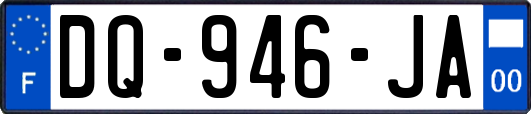 F
DQ-946-JA
00